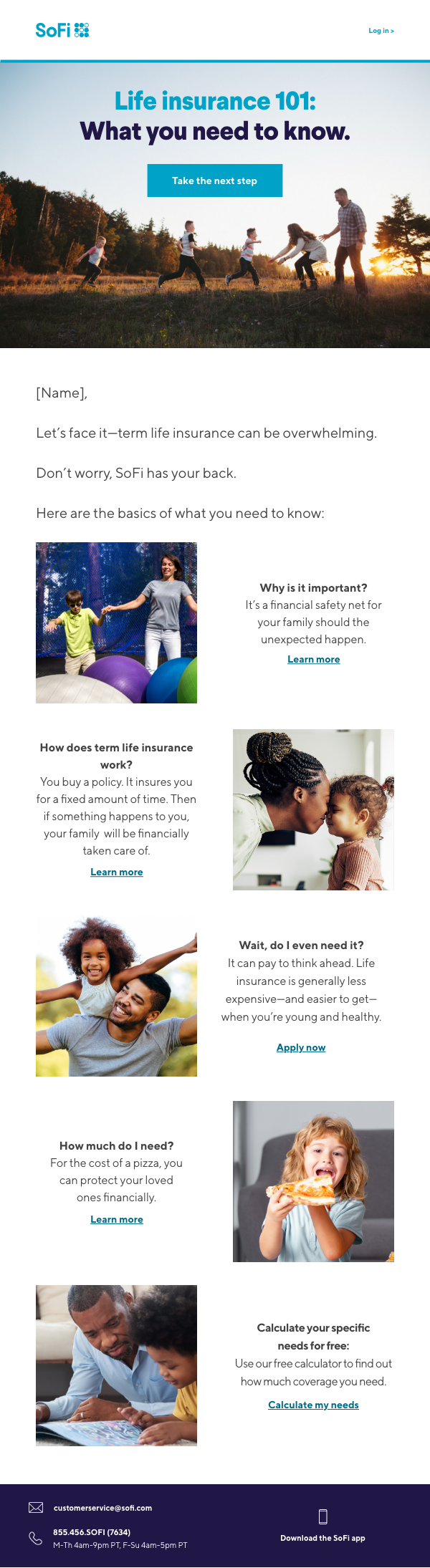 SoFi

Log in >

Life insurance 101:
What you need to know.

Take the next step

[Name],

Let's face it—term life insurance can be overwhelming.

Don't worry, SoFi has your back.

Here are the basics of what you need to know:

Why is it important?
It's a financial safety net for your family should the unexpected happen.
Learn more

How does term life insurance work?
You buy a policy. It insures you for a fixed amount of time. Then if something happens to you, your family will be financially taken care of.
Learn more

Wait, do I even need it?
It can pay to think ahead. Life insurance is generally less expensive—and easier to get—when you're young and healthy.
Apply now

How much do I need?
For the cost of a pizza, you can protect your loved ones financially.
Learn more

Calculate your specific needs for free:
Use our free calculator to find out how much coverage you need.
Calculate my needs

customerservice@sofi.com

855.456.SOFI (7634)
M-Th 4am-9pm PT, F-Su 4am-5pm PT

Download the SoFi app